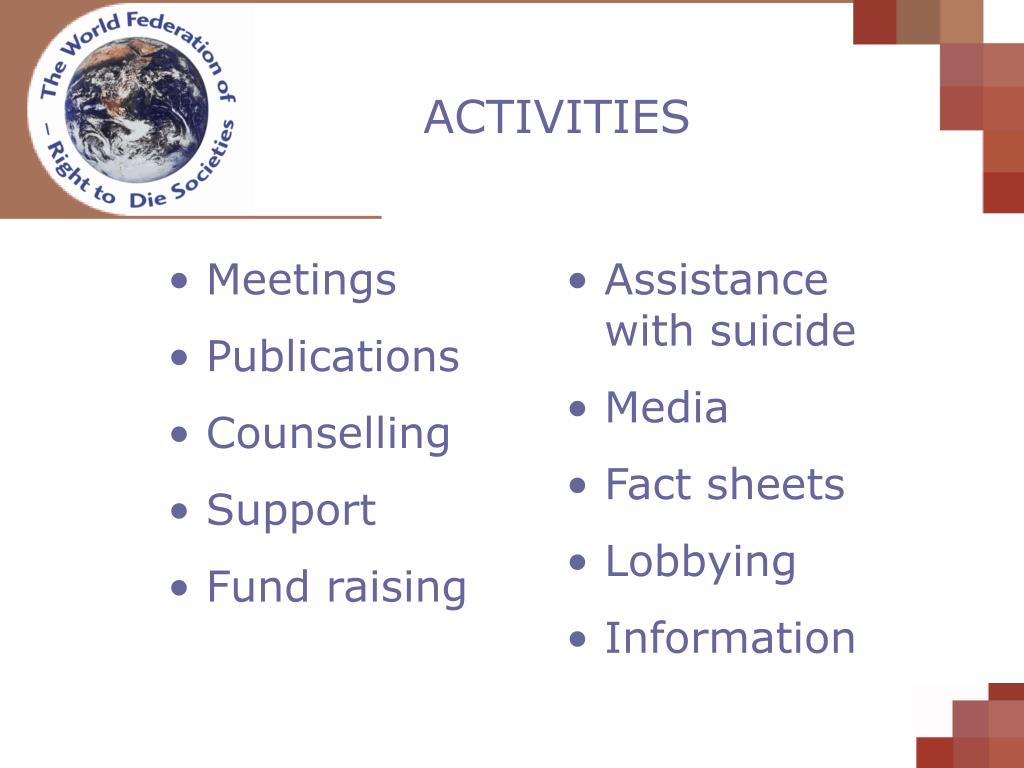 The World Federation of – Right to Die Societies

ACTIVITIES

• Meetings
• Publications
• Counselling
• Support
• Fund raising

• Assistance with suicide
• Media
• Fact sheets
• Lobbying
• Information